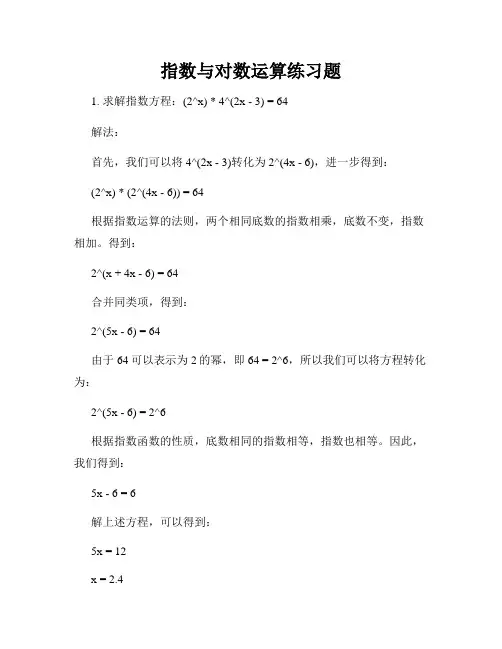 指数与对数运算练习题

1. 求解指数方程：(2^x) * 4^(2x - 3) = 64

解法：

首先，我们可以将 4^(2x - 3)转化为 2^(4x - 6)，进一步得到：

(2^x) * (2^(4x - 6)) = 64

根据指数运算的法则，两个相同底数的指数相乘，底数不变，指数相加。得到：

2^(x + 4x - 6) = 64

合并同类项，得到：

2^(5x - 6) = 64

由于 64 可以表示为 2 的幂，即 64 = 2^6，所以我们可以将方程转化为：

2^(5x - 6) = 2^6

根据指数函数的性质，底数相同的指数相等，指数也相等。因此，我们得到：

5x - 6 = 6

解上述方程，可以得到：

5x = 12

x = 2.4